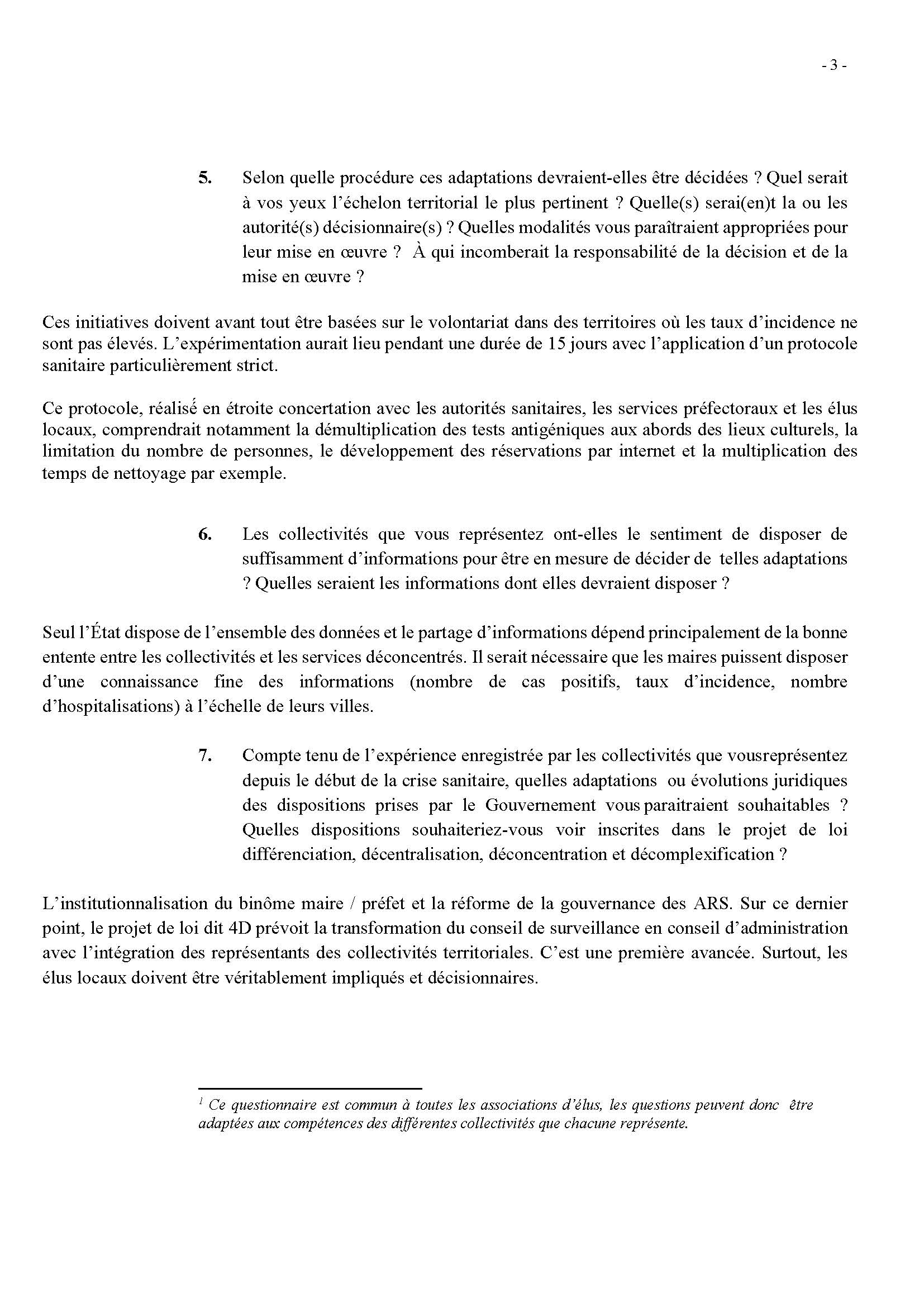 - 3 -

5. Selon quelle procédure ces adaptations devraient-elles être décidées ? Quel serait à vos yeux l'échelon territorial le plus pertinent ? Quelle(s) serai(en)t la ou les autorité(s) décisionnaire(s) ? Quelles modalités vous paraîtraient appropriées pour leur mise en œuvre ? À qui incomberait la responsabilité de la décision et de la mise en œuvre ?

Ces initiatives doivent avant tout être basées sur le volontariat dans des territoires où les taux d'incidence ne sont pas élevés. L'expérimentation aurait lieu pendant une durée de 15 jours avec l'application d'un protocole sanitaire particulièrement strict.

Ce protocole, réalisé en étroite concertation avec les autorités sanitaires, les services préfectoraux et les élus locaux, comprendrait notamment la démultiplication des tests antigéniques aux abords des lieux culturels, la limitation du nombre de personnes, le développement des réservations par internet et la multiplication des temps de nettoyage par exemple.

6. Les collectivités que vous représentez ont-elles le sentiment de disposer de suffisamment d'informations pour être en mesure de décider de telles adaptations ? Quelles seraient les informations dont elles devraient disposer ?

Seul l'État dispose de l'ensemble des données et le partage d'informations dépend principalement de la bonne entente entre les collectivités et les services déconcentrés. Il serait nécessaire que les maires puissent disposer d'une connaissance fine des informations (nombre de cas positifs, taux d'incidence, nombre d'hospitalisations) à l'échelle de leurs villes.

7. Compte tenu de l'expérience enregistrée par les collectivités que vousreprésentez depuis le début de la crise sanitaire, quelles adaptations ou évolutions juridiques des dispositions prises par le Gouvernement vous paraitraient souhaitables ? Quelles dispositions souhaiteriez-vous voir inscrites dans le projet de loi différenciation, décentralisation, déconcentration et décomplexification ?

L'institutionnalisation du binôme maire / préfet et la réforme de la gouvernance des ARS. Sur ce dernier point, le projet de loi dit 4D prévoit la transformation du conseil de surveillance en conseil d'administration avec l'intégration des représentants des collectivités territoriales. C'est une première avancée. Surtout, les élus locaux doivent être véritablement impliqués et décisionnaires.

$^1$ Ce questionnaire est commun à toutes les associations d'élus, les questions peuvent donc être adaptées aux compétences des différentes collectivités que chacune représente.